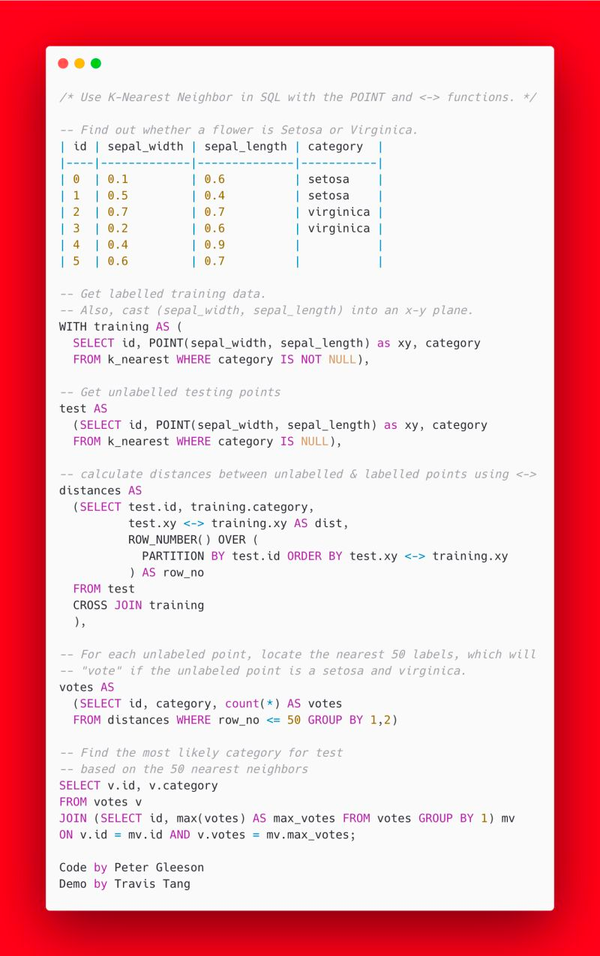 /* Use K-Nearest Neighbor in SQL with the POINT and <-> functions. */

-- Find out whether a flower is Setosa or Virginica.

| id | sepal_width | sepal_length | category |
|----|-------------|--------------|----------|
| 0 | 0.1 | 0.6 | setosa |
| 1 | 0.5 | 0.4 | setosa |
| 2 | 0.7 | 0.7 | virginica |
| 3 | 0.2 | 0.6 | virginica |
| 4 | 0.4 | 0.9 | |
| 5 | 0.6 | 0.7 | |

-- Get labelled training data.
-- Also, cast (sepal_width, sepal_length) into an x-y plane.
WITH training AS (
  SELECT id, POINT(sepal_width, sepal_length) as xy, category
  FROM k_nearest WHERE category IS NOT NULL),

-- Get unlabelled testing points
test AS
  (SELECT id, POINT(sepal_width, sepal_length) as xy, category
  FROM k_nearest WHERE category IS NULL),

-- calculate distances between unlabelled & labelled points using <->
distances AS
  (SELECT test.id, training.category,
          test.xy <-> training.xy AS dist,
          ROW_NUMBER() OVER (
            PARTITION BY test.id ORDER BY test.xy <-> training.xy
          ) AS row_no
  FROM test
  CROSS JOIN training
  ),

-- For each unlabeled point, locate the nearest 50 labels, which will
-- "vote" if the unlabeled point is a setosa and virginica.
votes AS
  (SELECT id, category, count(*) AS votes
  FROM distances WHERE row_no <= 50 GROUP BY 1,2)

-- Find the most likely category for test
-- based on the 50 nearest neighbors
SELECT v.id, v.category
FROM votes v
JOIN (SELECT id, max(votes) AS max_votes FROM votes GROUP BY 1) mv
ON v.id = mv.id AND v.votes = mv.max_votes;

Code by Peter Gleeson
Demo by Travis Tang